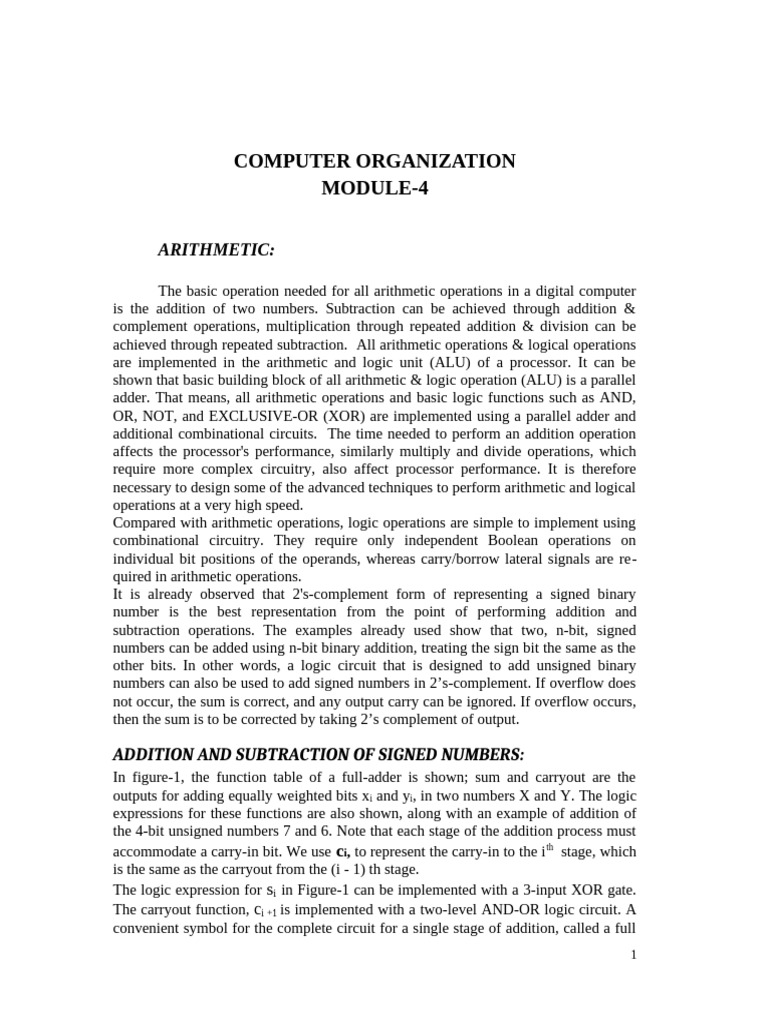 COMPUTER ORGANIZATION
MODULE-4

ARITHMETIC:

The basic operation needed for all arithmetic operations in a digital computer is the addition of two numbers. Subtraction can be achieved through addition & complement operations, multiplication through repeated addition & division can be achieved through repeated subtraction. All arithmetic operations & logical operations are implemented in the arithmetic and logic unit (ALU) of a processor. It can be shown that basic building block of all arithmetic & logic operation (ALU) is a parallel adder. That means, all arithmetic operations and basic logic functions such as AND, OR, NOT, and EXCLUSIVE-OR (XOR) are implemented using a parallel adder and additional combinational circuits. The time needed to perform an addition operation affects the processor's performance, similarly multiply and divide operations, which require more complex circuitry, also affect processor performance. It is therefore necessary to design some of the advanced techniques to perform arithmetic and logical operations at a very high speed.
Compared with arithmetic operations, logic operations are simple to implement using combinational circuitry. They require only independent Boolean operations on individual bit positions of the operands, whereas carry/borrow lateral signals are required in arithmetic operations.
It is already observed that 2's-complement form of representing a signed binary number is the best representation from the point of performing addition and subtraction operations. The examples already used show that two, n-bit, signed numbers can be added using n-bit binary addition, treating the sign bit the same as the other bits. In other words, a logic circuit that is designed to add unsigned binary numbers can also be used to add signed numbers in 2’s-complement. If overflow does not occur, the sum is correct, and any output carry can be ignored. If overflow occurs, then the sum is to be corrected by taking 2’s complement of output.

ADDITION AND SUBTRACTION OF SIGNED NUMBERS:

In figure-1, the function table of a full-adder is shown; sum and carryout are the outputs for adding equally weighted bits $x_i$ and $y_i$, in two numbers X and Y. The logic expressions for these functions are also shown, along with an example of addition of the 4-bit unsigned numbers 7 and 6. Note that each stage of the addition process must accommodate a carry-in bit. We use $c_i$, to represent the carry-in to the $i^{th}$ stage, which is the same as the carryout from the (i - 1) th stage.
The logic expression for $s_i$ in Figure-1 can be implemented with a 3-input XOR gate. The carryout function, $c_{i+1}$ is implemented with a two-level AND-OR logic circuit. A convenient symbol for the complete circuit for a single stage of addition, called a full

1